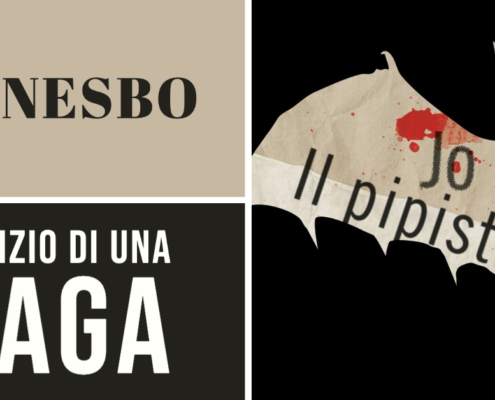 NESBO

IZIO DI UNA
AGA

Jo
Il pipist